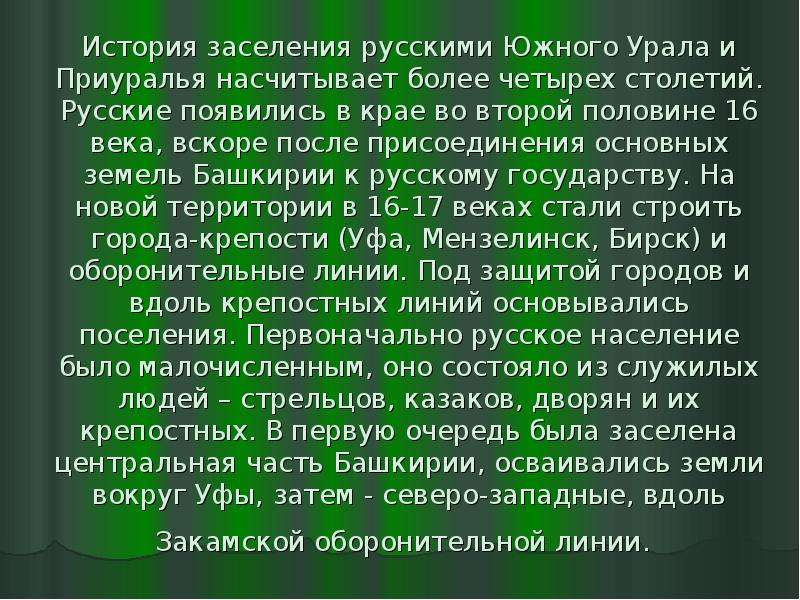 История заселения русскими Южного Урала и Приуралья насчитывает более четырех столетий. Русские появились в крае во второй половине 16 века, вскоре после присоединения основных земель Башкирии к русскому государству. На новой территории в 16-17 веках стали строить города-крепости (Уфа, Мензелинск, Бирск) и оборонительные линии. Под защитой городов и вдоль крепостных линий основывались поселения. Первоначально русское население было малочисленным, оно состояло из служилых людей – стрельцов, казаков, дворян и их крепостных. В первую очередь была заселена центральная часть Башкирии, осваивались земли вокруг Уфы, затем - северо-западные, вдоль Закамской оборонительной линии.